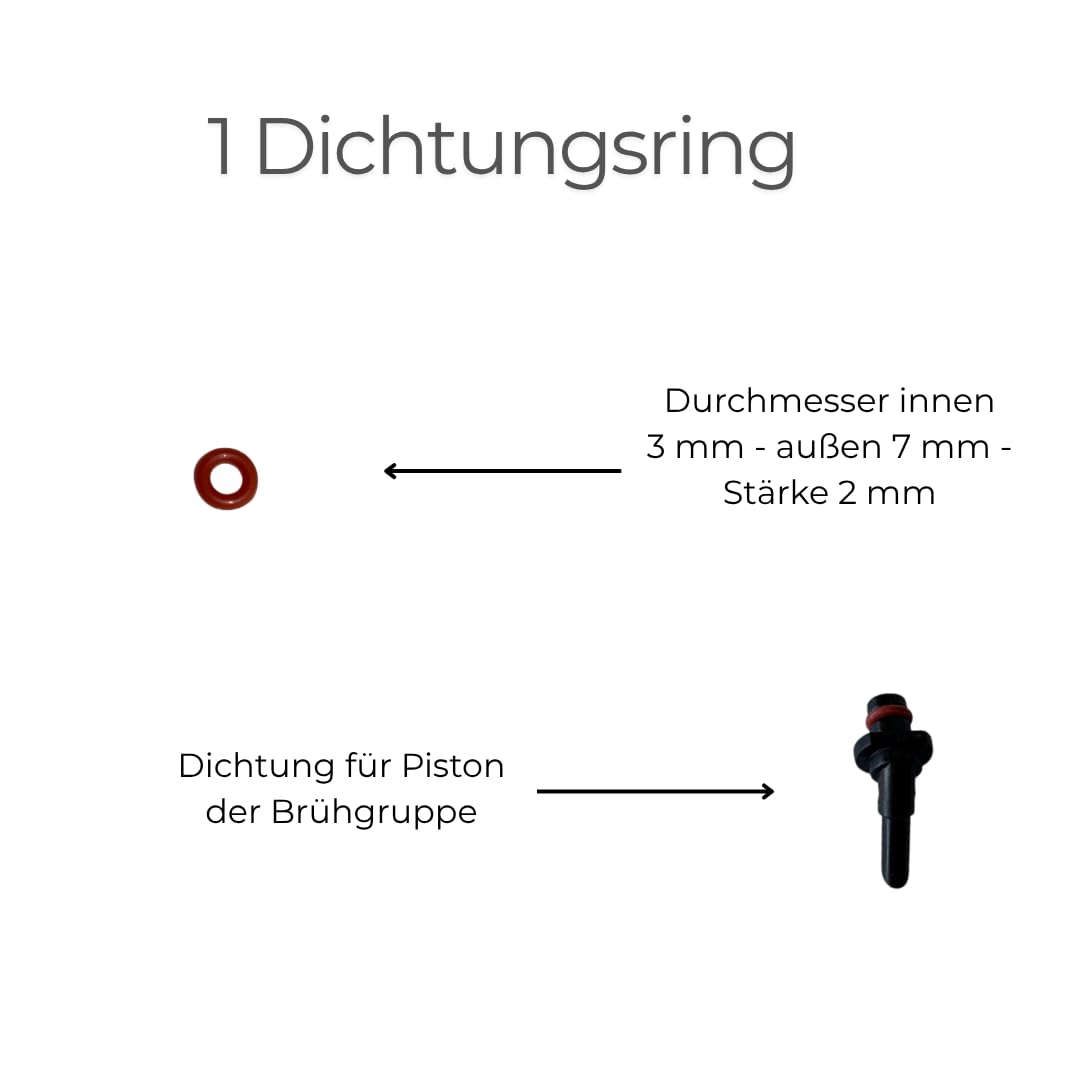 1 Dichtungsring

Durchmesser innen 3 mm - außen 7 mm - Stärke 2 mm

Dichtung für Piston der Brühgruppe